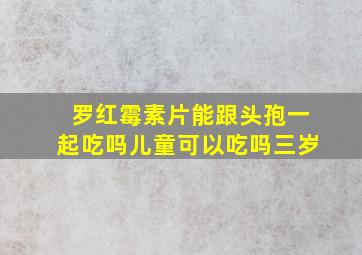 罗红霉素片能跟头孢一起吃吗儿童可以吃吗三岁